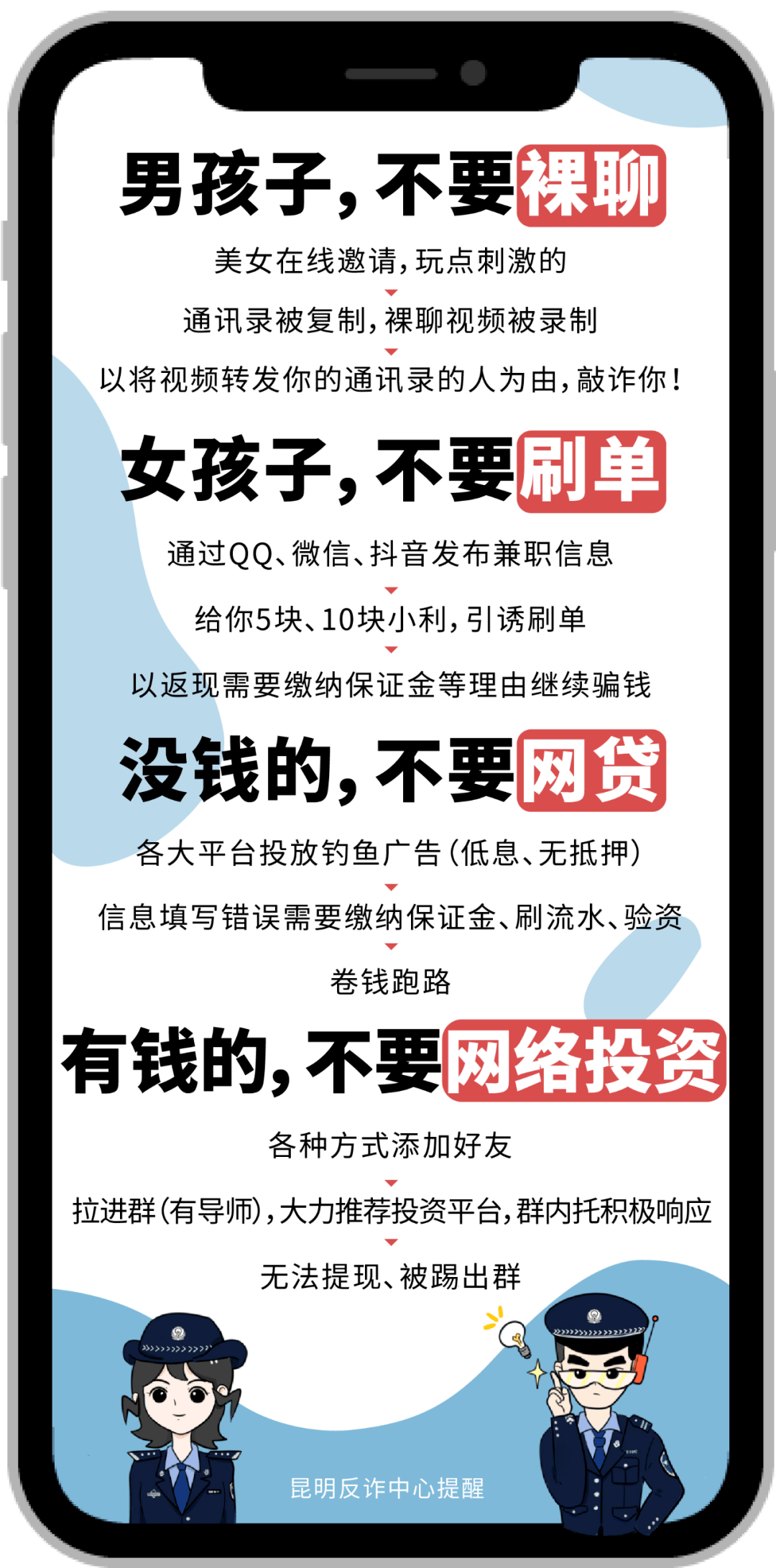 男孩子，不要裸聊

美女在线邀请，玩点刺激的

通讯录被复制，裸聊视频被录制

以将视频转发你的通讯录的人为由，敲诈你！

女孩子，不要刷单

通过QQ、微信、抖音发布兼职信息

给你5块、10块小利，引诱刷单

以返现需要缴纳保证金等理由继续骗钱

没钱的，不要网贷

各大平台投放钓鱼广告（低息、无抵押）

信息填写错误需要缴纳保证金、刷流水、验资

卷钱跑路

有钱的，不要网络投资

各种方式添加好友

拉进群（有导师），大力推荐投资平台，群内托积极响应

无法提现、被踢出群

昆明反诈中心提醒